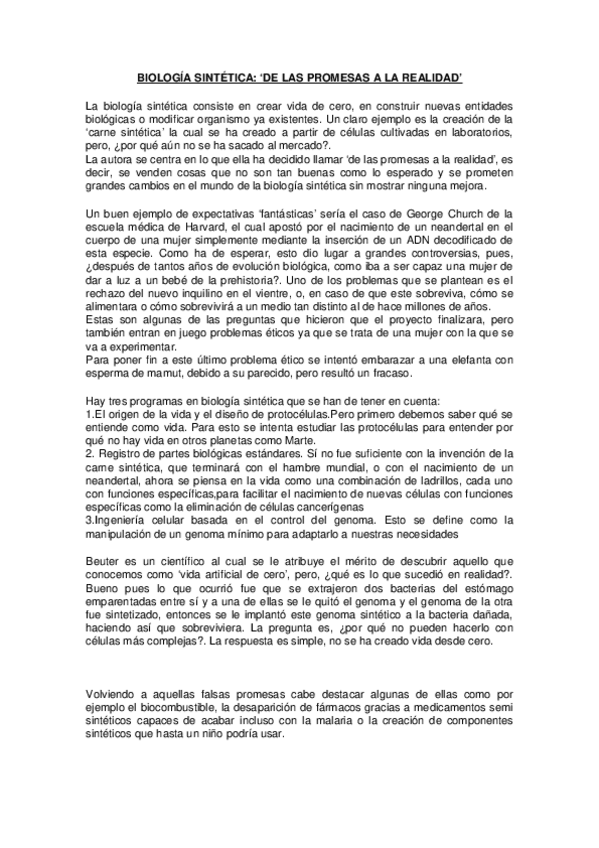 BIOLOGÍA SINTÉTICA: 'DE LAS PROMESAS A LA REALIDAD'

La biología sintética consiste en crear vida de cero, en construir nuevas entidades biológicas o modificar organismo ya existentes. Un claro ejemplo es la creación de la 'carne sintética' la cual se ha creado a partir de células cultivadas en laboratorios, pero, ¿por qué aún no se ha sacado al mercado?.
La autora se centra en lo que ella ha decidido llamar 'de las promesas a la realidad', es decir, se venden cosas que no son tan buenas como lo esperado y se prometen grandes cambios en el mundo de la biología sintética sin mostrar ninguna mejora.

Un buen ejemplo de expectativas 'fantásticas' sería el caso de George Church de la escuela médica de Harvard, el cual apostó por el nacimiento de un neandertal en el cuerpo de una mujer simplemente mediante la inserción de un ADN decodificado de esta especie. Como ha de esperar, esto dio lugar a grandes controversias, pues, ¿después de tantos años de evolución biológica, como iba a ser capaz una mujer de dar a luz a un bebé de la prehistoria?. Uno de los problemas que se plantean es el rechazo del nuevo inquilino en el vientre, o, en caso de que este sobreviva, cómo se alimentara o cómo sobrevivirá a un medio tan distinto al de hace millones de años.
Estas son algunas de las preguntas que hicieron que el proyecto finalizara, pero también entran en juego problemas éticos ya que se trata de una mujer con la que se va a experimentar.
Para poner fin a este último problema ético se intentó embarazar a una elefanta con esperma de mamut, debido a su parecido, pero resultó un fracaso.

Hay tres programas en biología sintética que se han de tener en cuenta:
1.El origen de la vida y el diseño de protocélulas.Pero primero debemos saber qué se entiende como vida. Para esto se intenta estudiar las protocélulas para entender por qué no hay vida en otros planetas como Marte.
2. Registro de partes biológicas estándares. Sí no fue suficiente con la invención de la carne sintética, que terminará con el hambre mundial, o con el nacimiento de un neandertal, ahora se piensa en la vida como una combinación de ladrillos, cada uno con funciones específicas,para facilitar el nacimiento de nuevas células con funciones específicas como la eliminación de células cancerígenas
3.Ingeniería celular basada en el control del genoma. Esto se define como la manipulación de un genoma mínimo para adaptarlo a nuestras necesidades

Beuter es un científico al cual se le atribuye el mérito de descubrir aquello que conocemos como 'vida artificial de cero', pero, ¿qué es lo que sucedió en realidad?. Bueno pues lo que ocurrió fue que se extrajeron dos bacterias del estómago emparentadas entre sí y a una de ellas se le quitó el genoma y el genoma de la otra fue sintetizado, entonces se le implantó este genoma sintético a la bacteria dañada, haciendo así que sobreviviera. La pregunta es, ¿por qué no pueden hacerlo con células más complejas?. La respuesta es simple, no se ha creado vida desde cero.

Volviendo a aquellas falsas promesas cabe destacar algunas de ellas como por ejemplo el biocombustible, la desaparición de fármacos gracias a medicamentos semi sintéticos capaces de acabar incluso con la malaria o la creación de componentes sintéticos que hasta un niño podría usar.